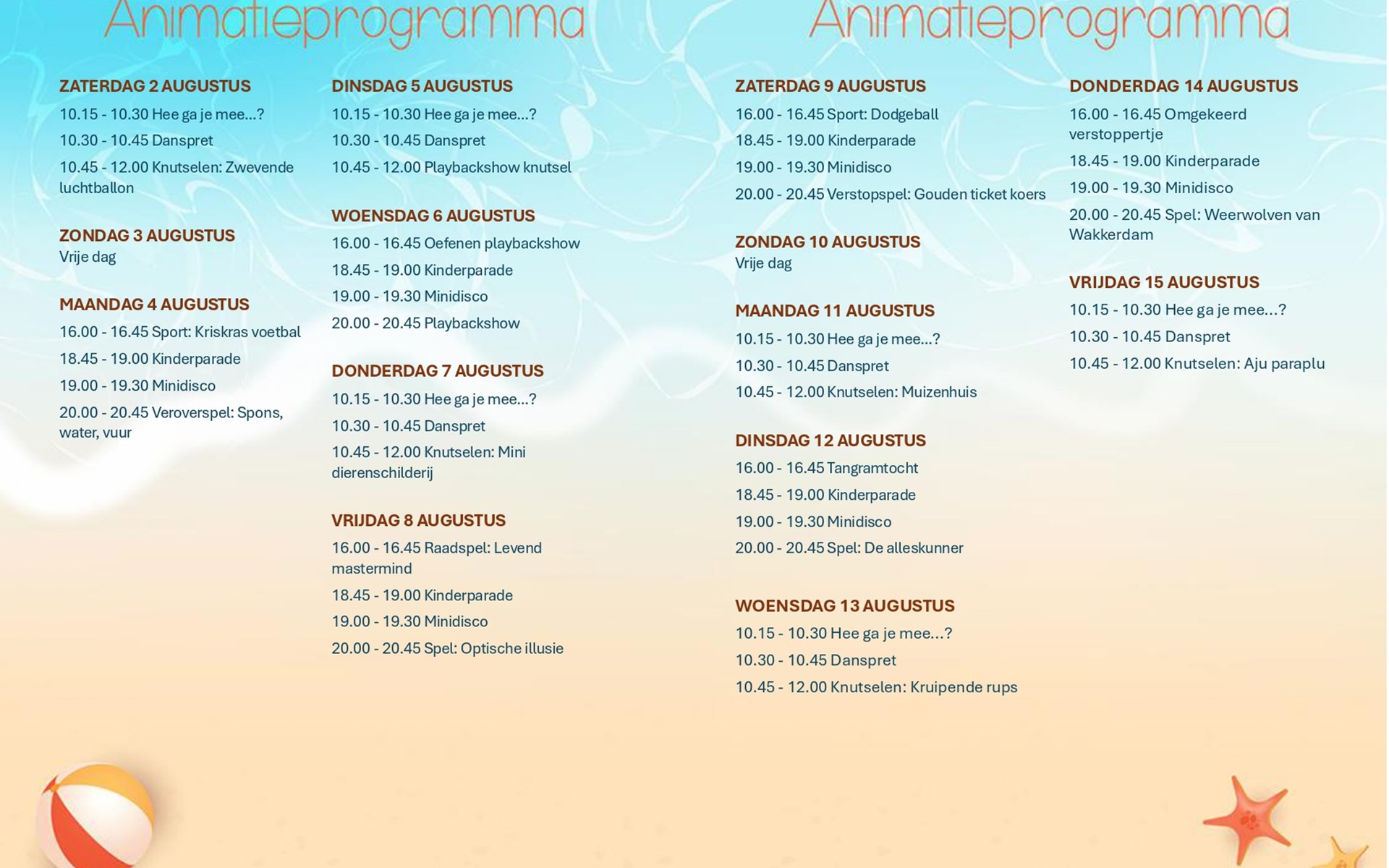 Animatieprogramma

ZATERDAG 2 AUGUSTUS
10.15 - 10.30 Hee ga je mee...?
10.30 - 10.45 Danspret
10.45 - 12.00 Knutselen: Zwevende luchtballon

ZONDAG 3 AUGUSTUS
Vrije dag

MAANDAG 4 AUGUSTUS
16.00 - 16.45 Sport: Kriskras voetbal
18.45 - 19.00 Kinderparade
19.00 - 19.30 Minidisco
20.00 - 20.45 Veroverspel: Spons, water, vuur

DINSDAG 5 AUGUSTUS
10.15 - 10.30 Hee ga je mee...?
10.30 - 10.45 Danspret
10.45 - 12.00 Playbackshow knutsel

WOENSDAG 6 AUGUSTUS
16.00 - 16.45 Oefenen playbackshow
18.45 - 19.00 Kinderparade
19.00 - 19.30 Minidisco
20.00 - 20.45 Playbackshow

DONDERDAG 7 AUGUSTUS
10.15 - 10.30 Hee ga je mee...?
10.30 - 10.45 Danspret
10.45 - 12.00 Knutselen: Mini dierenschilderij

VRIJDAG 8 AUGUSTUS
16.00 - 16.45 Raadspel: Levend mastermind
18.45 - 19.00 Kinderparade
19.00 - 19.30 Minidisco
20.00 - 20.45 Spel: Optische illusie

Animatieprogramma

ZATERDAG 9 AUGUSTUS
16.00 - 16.45 Sport: Dodgeball
18.45 - 19.00 Kinderparade
19.00 - 19.30 Minidisco
20.00 - 20.45 Verstopspel: Gouden ticket koers

ZONDAG 10 AUGUSTUS
Vrije dag

MAANDAG 11 AUGUSTUS
10.15 - 10.30 Hee ga je mee...?
10.30 - 10.45 Danspret
10.45 - 12.00 Knutselen: Muizenhuis

DINSDAG 12 AUGUSTUS
16.00 - 16.45 Tangramtocht
18.45 - 19.00 Kinderparade
19.00 - 19.30 Minidisco
20.00 - 20.45 Spel: De alleskunner

WOENSDAG 13 AUGUSTUS
10.15 - 10.30 Hee ga je mee...?
10.30 - 10.45 Danspret
10.45 - 12.00 Knutselen: Kruipende rups

DONDERDAG 14 AUGUSTUS
16.00 - 16.45 Omgekeerd verstoppertje
18.45 - 19.00 Kinderparade
19.00 - 19.30 Minidisco
20.00 - 20.45 Spel: Weerwolven van Wakkerdam

VRIJDAG 15 AUGUSTUS
10.15 - 10.30 Hee ga je mee...?
10.30 - 10.45 Danspret
10.45 - 12.00 Knutselen: Aju paraplu